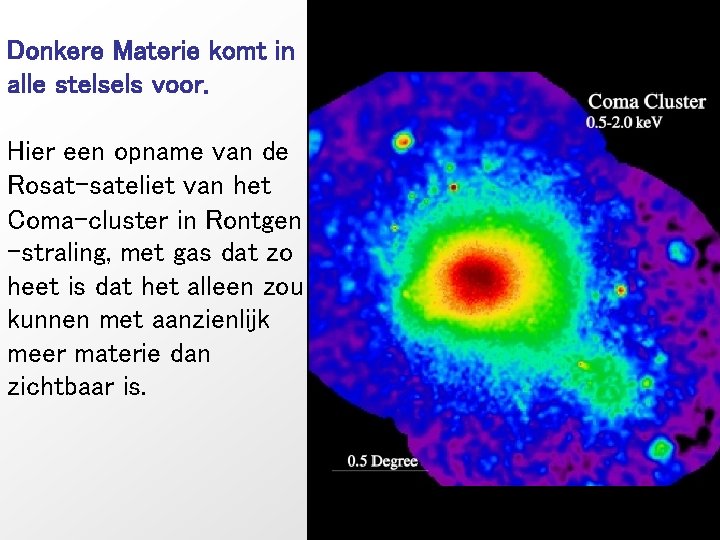 Donkere Materie komt in alle stelsels voor.

Hier een opname van de Rosat-sateliet van het Coma-cluster in Rontgen -straling, met gas dat zo heet is dat het alleen zou kunnen met aanzienlijk meer materie dan zichtbaar is.

Coma Cluster
0.5-2.0 keV

0.5 Degree